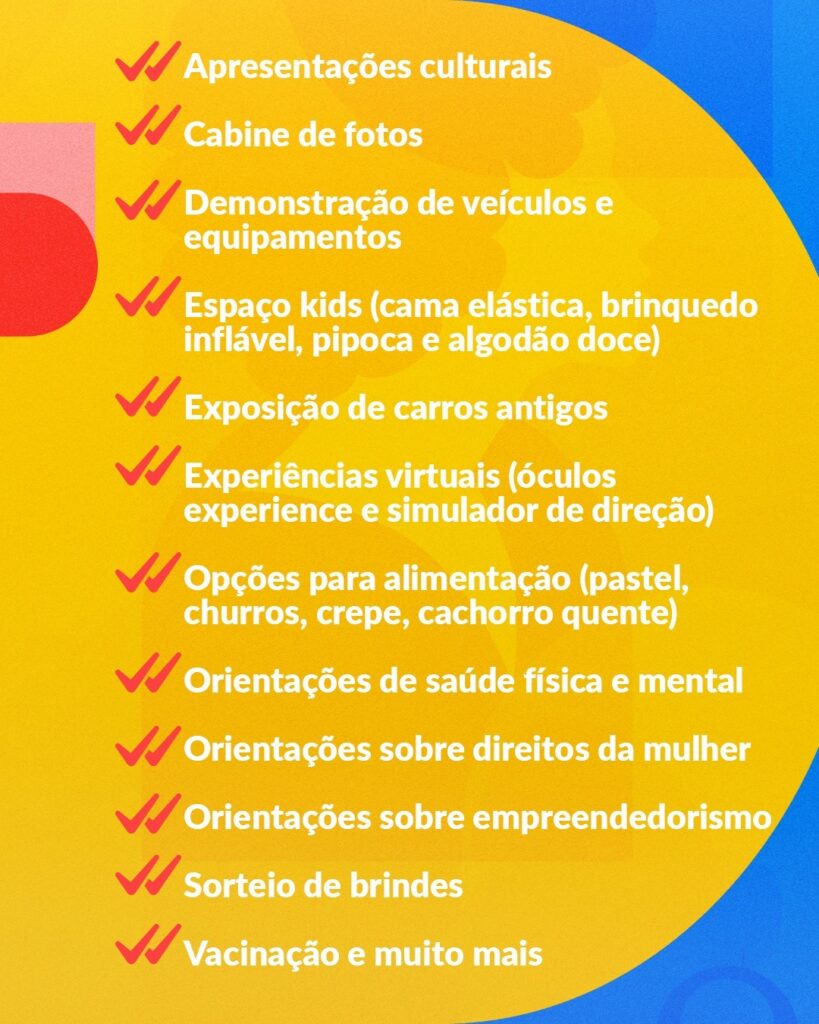 ✓✓ Apresentações culturais

✓✓ Cabine de fotos

✓✓ Demonstração de veículos e equipamentos

✓✓ Espaço kids (cama elástica, brinquedo inflável, pipoca e algodão doce)

✓✓ Exposição de carros antigos

✓✓ Experiências virtuais (óculos experience e simulador de direção)

✓✓ Opções para alimentação (pastel, churros, crepe, cachorro quente)

✓✓ Orientações de saúde física e mental

✓✓ Orientações sobre direitos da mulher

✓✓ Orientações sobre empreendedorismo

✓✓ Sorteio de brindes

✓✓ Vacinação e muito mais